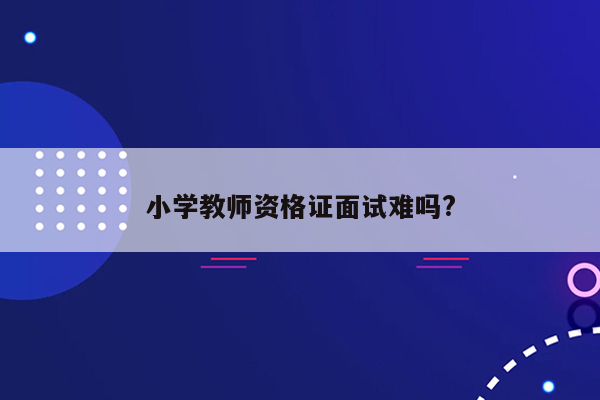 小学教师资格证面试难吗?